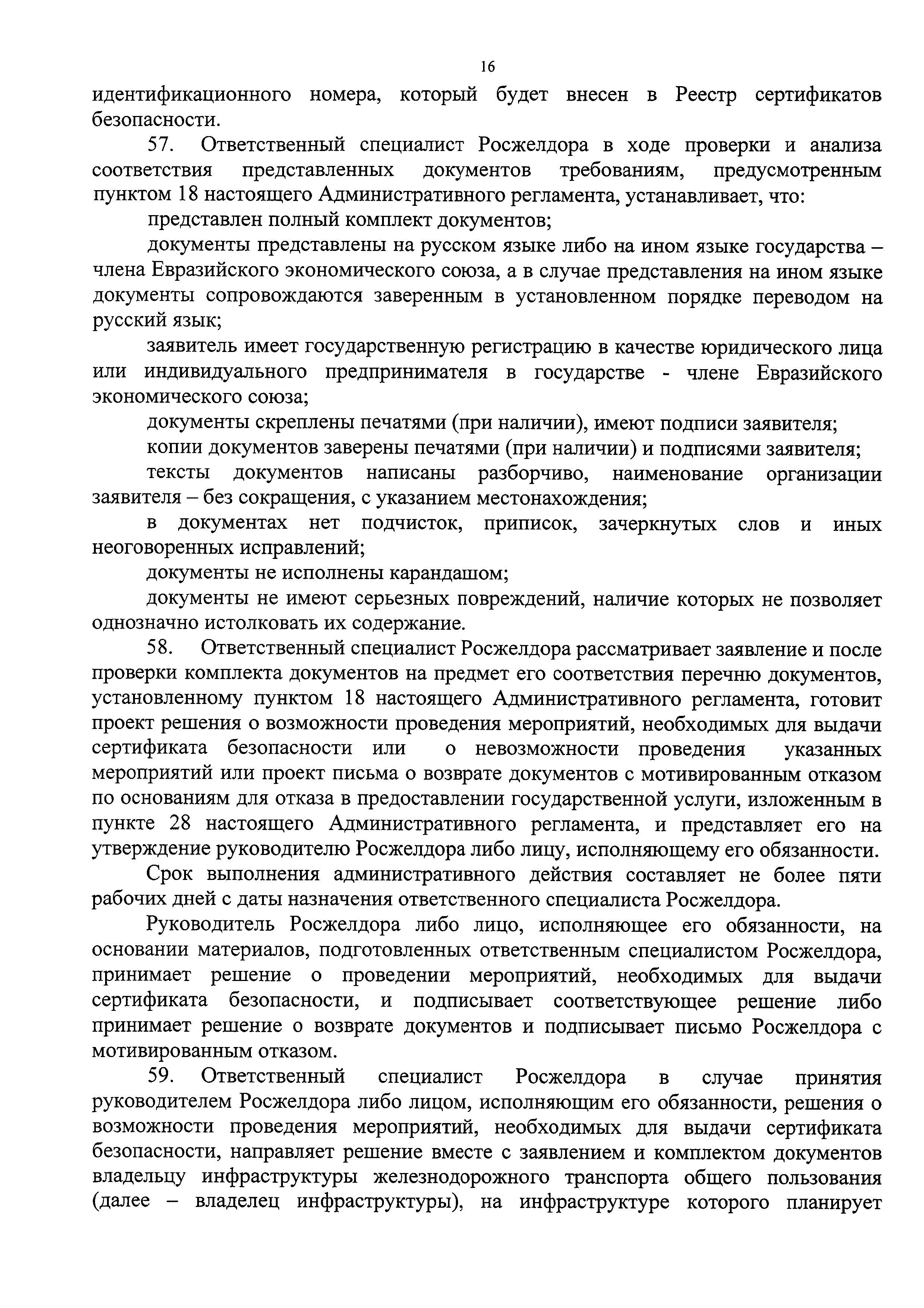 16

идентификационного номера, который будет внесен в Реестр сертификатов безопасности.

57. Ответственный специалист Росжелдора в ходе проверки и анализа соответствия представленных документов требованиям, предусмотренным пунктом 18 настоящего Административного регламента, устанавливает, что:

представлен полный комплект документов;

документы представлены на русском языке либо на ином языке государства – члена Евразийского экономического союза, а в случае представления на ином языке документы сопровождаются заверенным в установленном порядке переводом на русский язык;

заявитель имеет государственную регистрацию в качестве юридического лица или индивидуального предпринимателя в государстве - члене Евразийского экономического союза;

документы скреплены печатями (при наличии), имеют подписи заявителя;

копии документов заверены печатями (при наличии) и подписями заявителя;

тексты документов написаны разборчиво, наименование организации заявителя – без сокращения, с указанием местонахождения;

в документах нет подчисток, приписок, зачеркнутых слов и иных неоговоренных исправлений;

документы не исполнены карандашом;

документы не имеют серьезных повреждений, наличие которых не позволяет однозначно истолковать их содержание.

58. Ответственный специалист Росжелдора рассматривает заявление и после проверки комплекта документов на предмет его соответствия перечню документов, установленному пунктом 18 настоящего Административного регламента, готовит проект решения о возможности проведения мероприятий, необходимых для выдачи сертификата безопасности или о невозможности проведения указанных мероприятий или проект письма о возврате документов с мотивированным отказом по основаниям для отказа в предоставлении государственной услуги, изложенным в пункте 28 настоящего Административного регламента, и представляет его на утверждение руководителю Росжелдора либо лицу, исполняющему его обязанности.

Срок выполнения административного действия составляет не более пяти рабочих дней с даты назначения ответственного специалиста Росжелдора.

Руководитель Росжелдора либо лицо, исполняющее его обязанности, на основании материалов, подготовленных ответственным специалистом Росжелдора, принимает решение о проведении мероприятий, необходимых для выдачи сертификата безопасности, и подписывает соответствующее решение либо принимает решение о возврате документов и подписывает письмо Росжелдора с мотивированным отказом.

59. Ответственный специалист Росжелдора в случае принятия руководителем Росжелдора либо лицом, исполняющим его обязанности, решения о возможности проведения мероприятий, необходимых для выдачи сертификата безопасности, направляет решение вместе с заявлением и комплектом документов владельцу инфраструктуры железнодорожного транспорта общего пользования (далее – владелец инфраструктуры), на инфраструктуре которого планирует